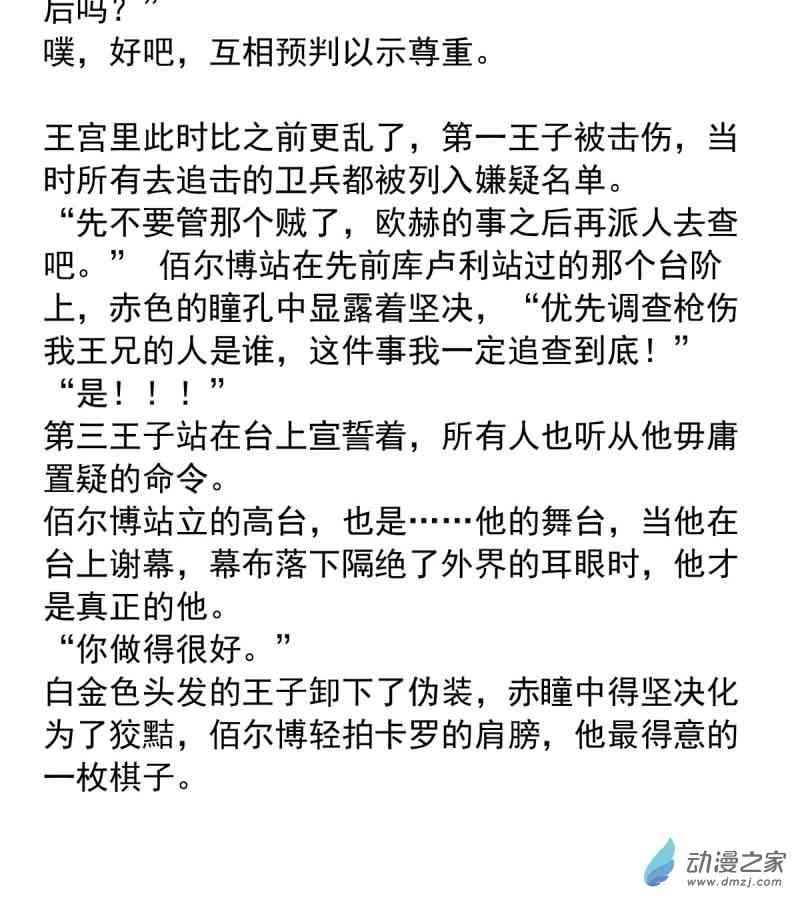 后吗？”
噗，好吧，互相预判以示尊重。

王宫里此时比之前更乱了，第一王子被击伤，当时所有去追击的卫兵都被列入嫌疑名单。
“先不要管那个贼了，欧赫的事之后再派人去查吧。” 佰尔博站在先前库卢利站过的那个台阶上，赤色的瞳孔中显露着坚决，“优先调查枪伤我王兄的人是谁，这件事我一定追查到底！”
“是！！！”
第三王子站在台上宣誓着，所有人也听从他毋庸置疑的命令。
佰尔博站立的高台，也是……他的舞台，当他在台上谢幕，幕布落下隔绝了外界的耳眼时，他才是真正的他。
“你做得很好。”
白金色头发的王子卸下了伪装，赤瞳中得坚决化为了狡黠，佰尔博轻拍卡罗的肩膀，他最得意的一枚棋子。

动漫之家
www.dmzj.com